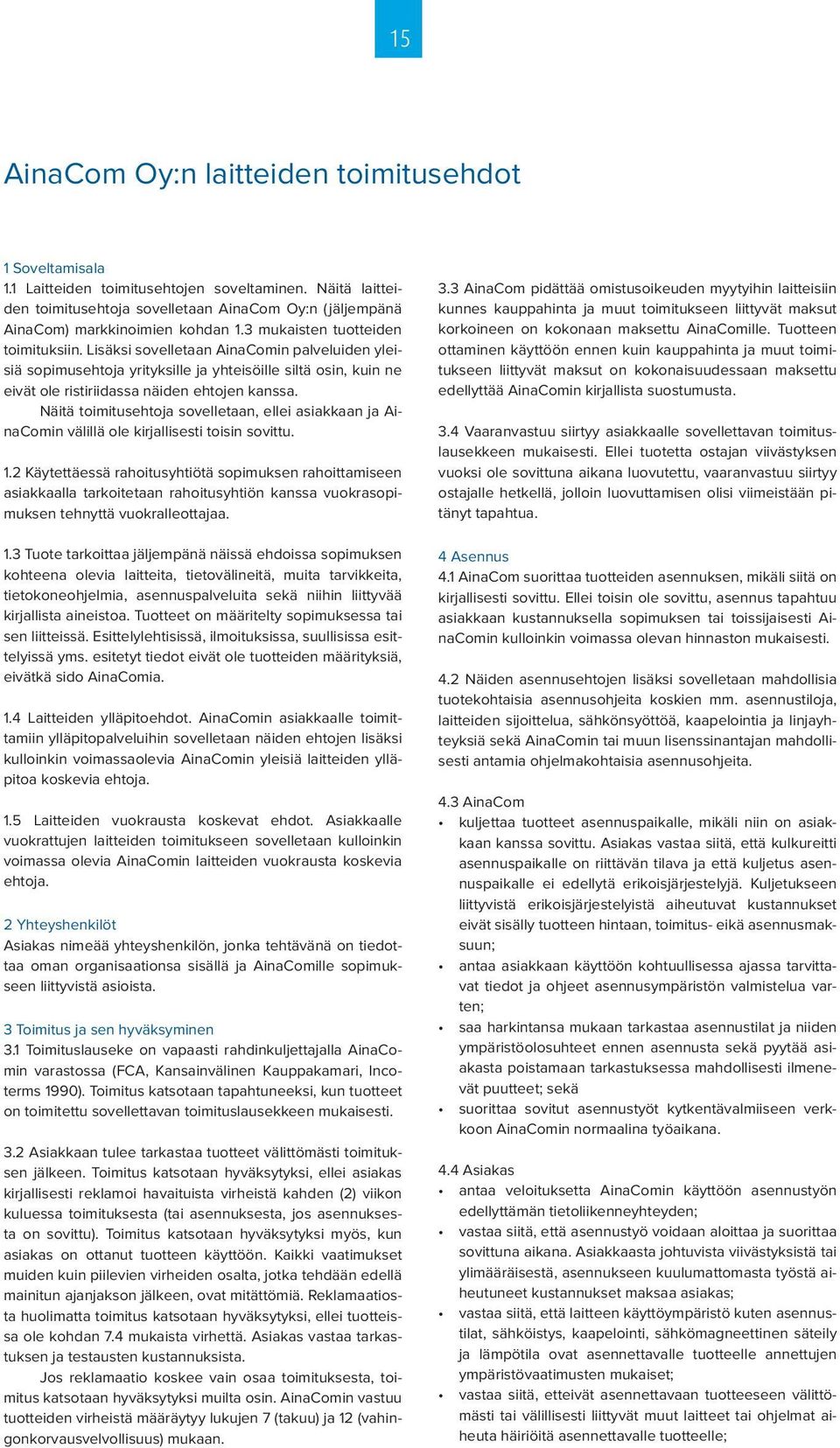 15

AinaCom Oy:n laitteiden toimitusehdot

1 Soveltamisala
1.1 Laitteiden toimitusehtojen soveltaminen. Näitä laitteiden toimitusehtoja sovelletaan AinaCom Oy:n (jäljempänä AinaCom) markkinoimien kohdan 1.3 mukaisten tuotteiden toimituksiin. Lisäksi sovelletaan AinaComin palveluiden yleisiä sopimusehtoja yrityksille ja yhteisöille siltä osin, kuin ne eivät ole ristiriidassa näiden ehtojen kanssa.
Näitä toimitusehtoja sovelletaan, ellei asiakkaan ja AinaComin välillä ole kirjallisesti toisin sovittu.

1.2 Käytettäessä rahoitusyhtiötä sopimuksen rahoittamiseen asiakkaalla tarkoitetaan rahoitusyhtiön kanssa vuokrasopimuksen tehnyttä vuokralleottajaa.

1.3 Tuote tarkoittaa jäljempänä näissä ehdoissa sopimuksen kohteena olevia laitteita, tietovälineitä, muita tarvikkeita, tietokoneohjelmia, asennuspalveluita sekä niihin liittyvää kirjallista aineistoa. Tuotteet on määritelty sopimuksessa tai sen liitteissä. Esittelylehtisissä, ilmoituksissa, suullisissa esittelyissä yms. esitetyt tiedot eivät ole tuotteiden määrityksiä, eivätkä sido AinaComia.

1.4 Laitteiden ylläpitoehdot. AinaComin asiakkaalle toimittamiin ylläpitopalveluihin sovelletaan näiden ehtojen lisäksi kulloinkin voimassaolevia AinaComin yleisiä laitteiden ylläpitoa koskevia ehtoja.

1.5 Laitteiden vuokrausta koskevat ehdot. Asiakkaalle vuokrattujen laitteiden toimitukseen sovelletaan kulloinkin voimassa olevia AinaComin laitteiden vuokrausta koskevia ehtoja.

2 Yhteyshenkilöt
Asiakas nimeää yhteyshenkilön, jonka tehtävänä on tiedottaa oman organisaationsa sisällä ja AinaComille sopimukseen liittyvistä asioista.

3 Toimitus ja sen hyväksyminen
3.1 Toimituslauseke on vapaasti rahdinkuljettajalla AinaComin varastossa (FCA, Kansainvälinen Kauppakamari, Incoterms 1990). Toimitus katsotaan tapahtuneeksi, kun tuotteet on toimitettu sovellettavan toimituslausekkeen mukaisesti.

3.2 Asiakkaan tulee tarkastaa tuotteet välittömästi toimituksen jälkeen. Toimitus katsotaan hyväksytyksi, ellei asiakas kirjallisesti reklamoi havaituista virheistä kahden (2) viikon kuluessa toimituksesta (tai asennuksesta, jos asennuksesta on sovittu). Toimitus katsotaan hyväksytyksi myös, kun asiakas on ottanut tuotteen käyttöön. Kaikki vaatimukset muiden kuin piilevien virheiden osalta, jotka tehdään edellä mainitun ajanjakson jälkeen, ovat mitättömiä. Reklamaatiosta huolimatta toimitus katsotaan hyväksytyksi, ellei tuotteissa ole kohdan 7.4 mukaista virhettä. Asiakas vastaa tarkastuksen ja testausten kustannuksista.
Jos reklamaatio koskee vain osaa toimituksesta, toimitus katsotaan hyväksytyksi muilta osin. AinaComin vastuu tuotteiden virheistä määräytyy lukujen 7 (takuu) ja 12 (vahingonkorvausvelvollisuus) mukaan.

3.3 AinaCom pidättää omistusoikeuden myytyihin laitteisiin kunnes kauppahinta ja muut toimitukseen liittyvät maksut korkoineen on kokonaan maksettu AinaComille. Tuotteen ottaminen käyttöön ennen kuin kauppahinta ja muut toimitukseen liittyvät maksut on kokonaisuudessaan maksettu edellyttää AinaComin kirjallista suostumusta.

3.4 Vaaranvastuu siirtyy asiakkaalle sovellettavan toimituslausekkeen mukaisesti. Ellei tuotetta ostajan viivästyksen vuoksi ole sovittuna aikana luovutettu, vaaranvastuu siirtyy ostajalle hetkellä, jolloin luovuttamisen olisi viimeistään pitänyt tapahtua.

4 Asennus
4.1 AinaCom suorittaa tuotteiden asennuksen, mikäli siitä on kirjallisesti sovittu. Ellei toisin ole sovittu, asennus tapahtuu asiakkaan kustannuksella sopimuksen tai toissijaisesti AinaComin kulloinkin voimassa olevan hinnaston mukaisesti.

4.2 Näiden asennusehtojen lisäksi sovelletaan mahdollisia tuotekohtaisia asennusohjeita koskien mm. asennustiloja, laitteiden sijoittelua, sähkönsyöttöä, kaapelointia ja linjayhteyksiä sekä AinaComin tai muun lisenssinantajan mahdollisesti antamia ohjelmakohtaisia asennusohjeita.

4.3 AinaCom
• kuljettaa tuotteet asennuspaikalle, mikäli niin on asiakkaan kanssa sovittu. Asiakas vastaa siitä, että kulkureitti asennuspaikalle on riittävän tilava ja että kuljetus asennuspaikalle ei edellytä erikoisjärjestelyjä. Kuljetukseen liittyvistä erikoisjärjestelyistä aiheutuvat kustannukset eivät sisälly tuotteen hintaan, toimitus- eikä asennusmaksuun;
• antaa asiakkaan käyttöön kohtuullisessa ajassa tarvittavat tiedot ja ohjeet asennusympäristön valmistelua varten;
• saa harkintansa mukaan tarkastaa asennustilat ja niiden ympäristöolosuhteet ennen asennusta sekä pyytää asiakasta poistamaan tarkastuksessa mahdollisesti ilmenevät puutteet; sekä
• suorittaa sovitut asennustyöt kytkentävalmiiseen verkkoon AinaComin normaalina työaikana.

4.4 Asiakas
• antaa veloituksetta AinaComin käyttöön asennustyön edellyttämän tietoliikenneyhteyden;
• vastaa siitä, että asennustyö voidaan aloittaa ja suorittaa sovittuna aikana. Asiakkaasta johtuvista viivästyksistä tai ylimääräisestä, asennukseen kuulumattomasta työstä aiheutuneet kustannukset maksaa asiakas;
• vastaa siitä, että laitteen käyttöympäristö kuten asennustilat, sähköistys, kaapelointi, sähkömagneettinen säteily ja lämpötila ovat asennettavalle tuotteelle annettujen ympäristövaatimusten mukaiset;
• vastaa siitä, etteivät asennettavaan tuotteeseen välittömästi tai välillisesti liittyvät muut laitteet tai ohjelmat aiheuta häiriöitä asennettavalle tuotteelle;